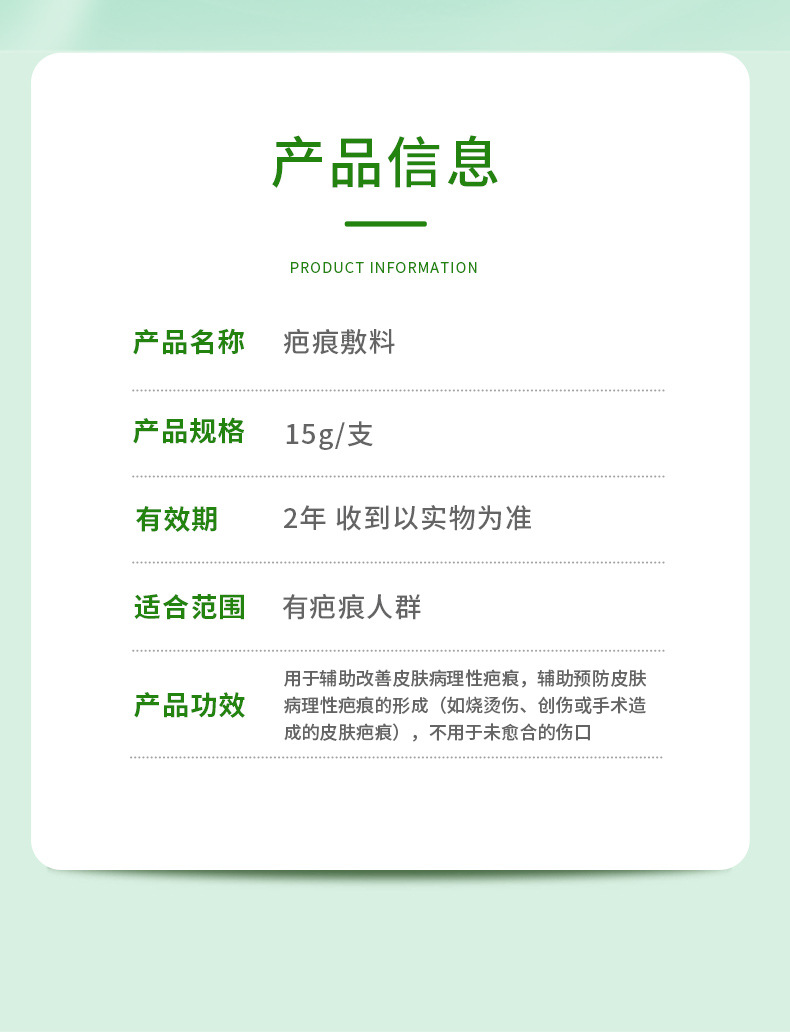 产品信息

PRODUCT INFORMATION

产品名称 疤痕敷料

产品规格 15g/支

有效期 2年 收到以实物为准

适合范围 有疤痕人群

产品功效 用于辅助改善皮肤病理性疤痕，辅助预防皮肤病理性疤痕的形成（如烧烫伤、创伤或手术造成的皮肤疤痕），不用于未愈合的伤口